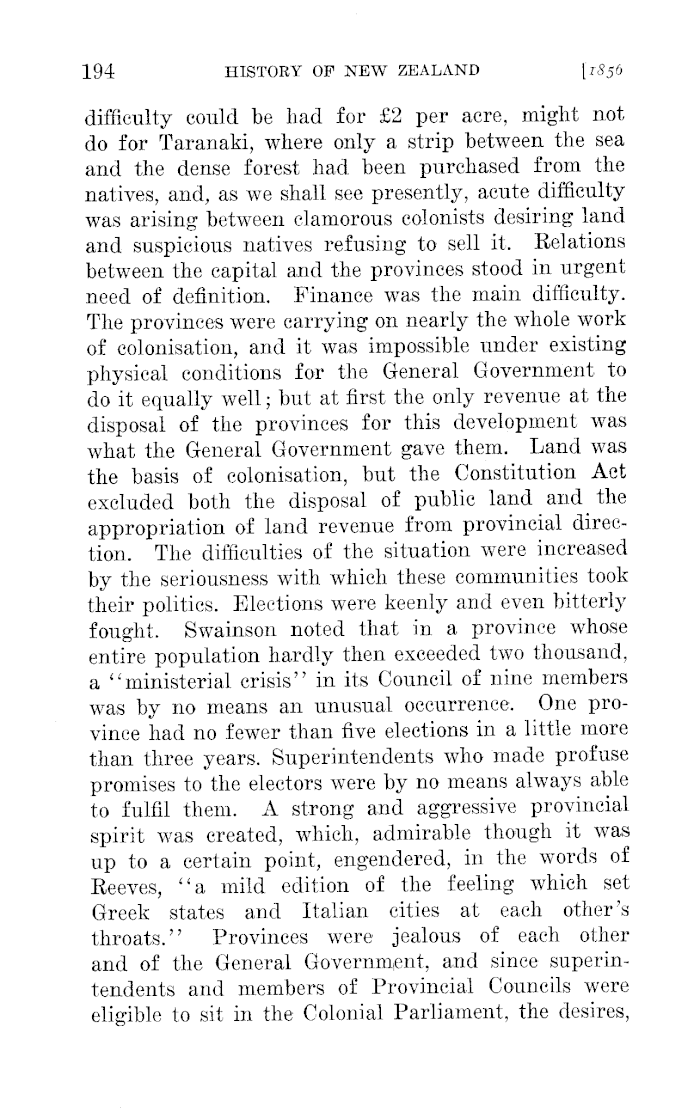 194 HISTORY OF NEW ZEALAND [1856

difficulty could be had for £2 per acre, might not do for Taranaki, where only a strip between the sea and the dense forest had been purchased from the natives, and, as we shall see presently, acute difficulty was arising between clamorous colonists desiring land and suspicious natives refusing to sell it. Relations between the capital and the provinces stood in urgent need of definition. Finance was the main difficulty. The provinces were carrying on nearly the whole work of colonisation, and it was impossible under existing physical conditions for the General Government to do it equally well; but at first the only revenue at the disposal of the provinces for this development was what the General Government gave them. Land was the basis of colonisation, but the Constitution Act excluded both the disposal of public land and the appropriation of land revenue from provincial direction. The difficulties of the situation were increased by the seriousness with which these communities took their politics. Elections were keenly and even bitterly fought. Swainson noted that in a province whose entire population hardly then exceeded two thousand, a "ministerial crisis" in its Council of nine members was by no means an unusual occurrence. One province had no fewer than five elections in a little more than three years. Superintendents who made profuse promises to the electors were by no means always able to fulfil them. A strong and aggressive provincial spirit was created, which, admirable though it was up to a certain point, engendered, in the words of Reeves, "a mild edition of the feeling which set Greek states and Italian cities at each other's throats." Provinces were jealous of each other and of the General Government, and since superintendents and members of Provincial Councils were eligible to sit in the Colonial Parliament, the desires,